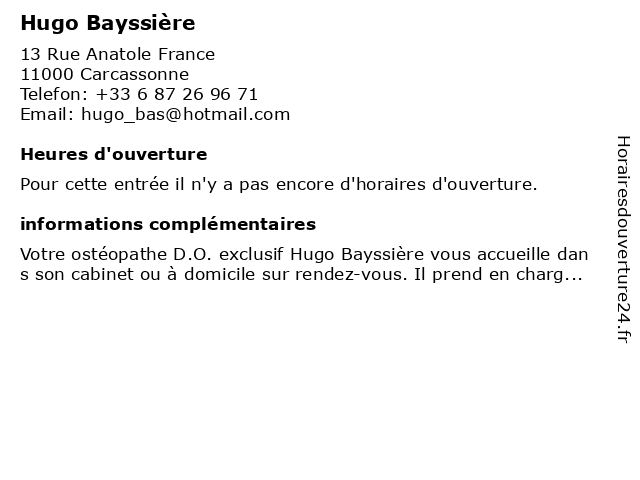 Hugo Bayssière

13 Rue Anatole France
11000 Carcassonne
Telefon: +33 6 87 26 96 71
Email: hugo_bas@hotmail.com

Heures d'ouverture

Pour cette entrée il n'y a pas encore d'horaires d'ouverture.

informations complémentaires

Votre ostéopathe D.O. exclusif Hugo Bayssière vous accueille dans son cabinet ou à domicile sur rendez-vous. Il prend en charg...

Horairesdouverture24.fr